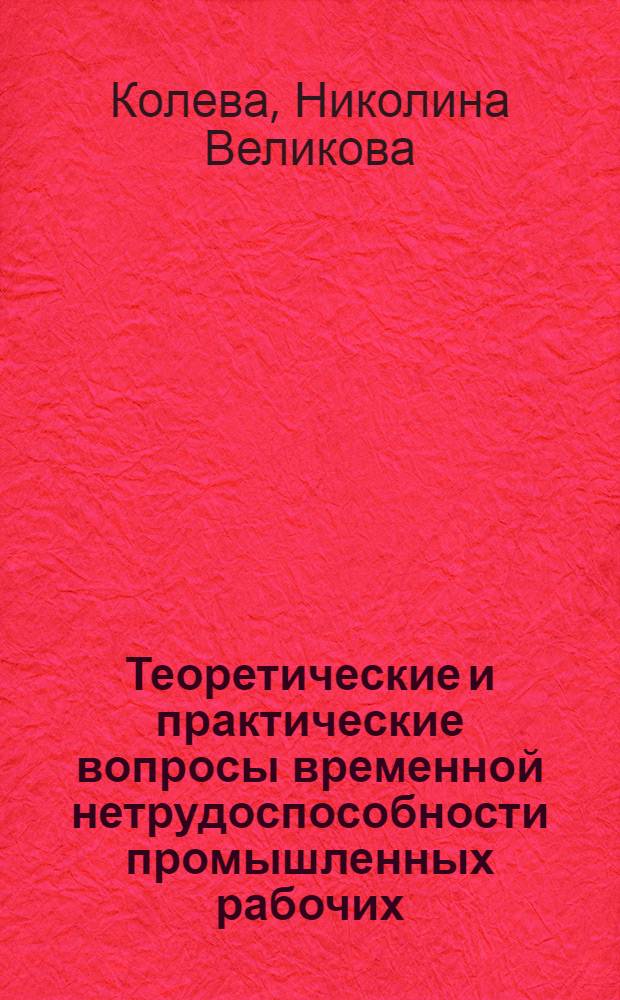 Колева, Николина Великова

Теоретические и практические вопросы временной нетрудоспособности промышленных рабочих